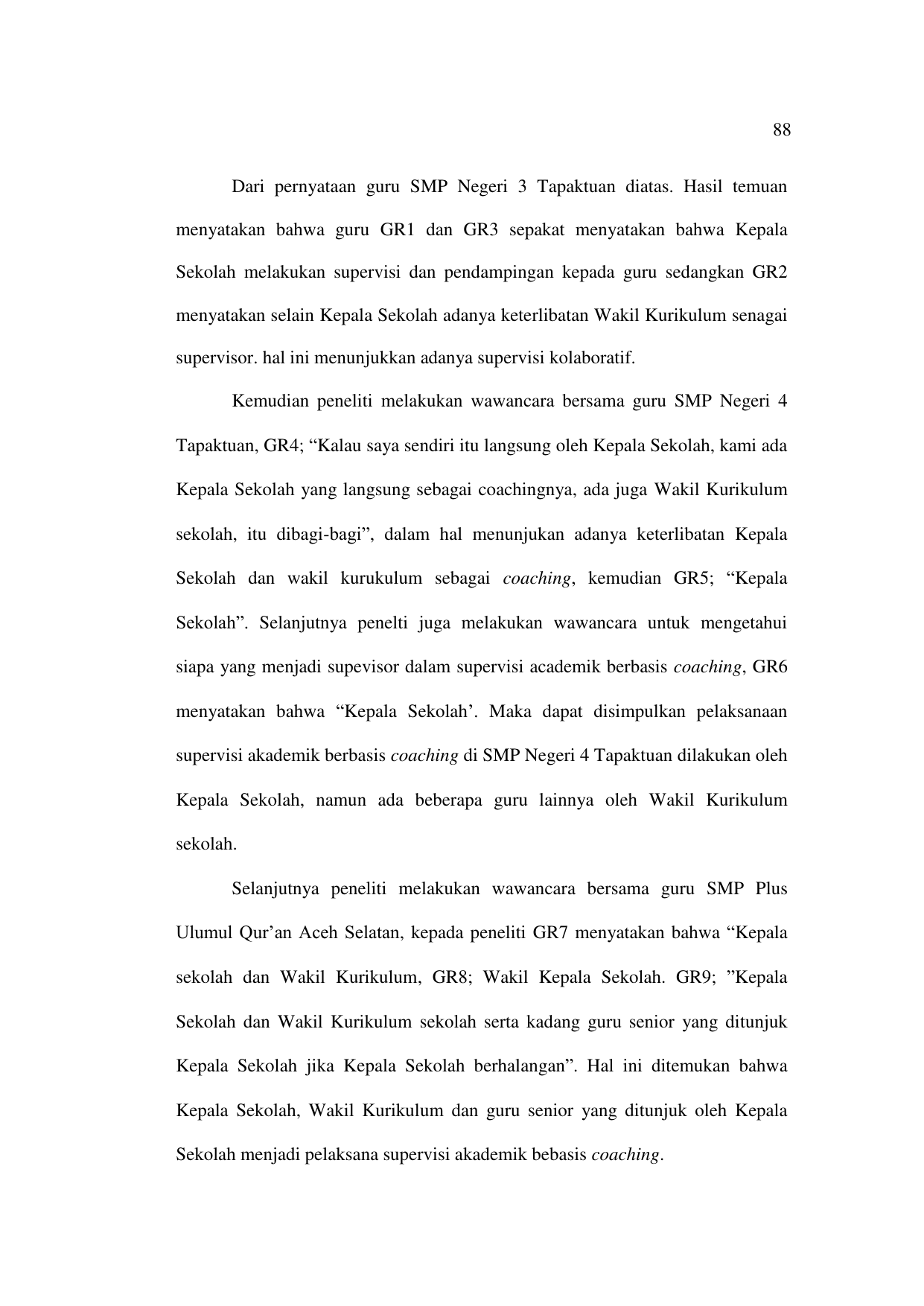 88

Dari pernyataan guru SMP Negeri 3 Tapaktuan diatas. Hasil temuan menyatakan bahwa guru GR1 dan GR3 sepakat menyatakan bahwa Kepala Sekolah melakukan supervisi dan pendampingan kepada guru sedangkan GR2 menyatakan selain Kepala Sekolah adanya keterlibatan Wakil Kurikulum senagai supervisor. hal ini menunjukkan adanya supervisi kolaboratif.

Kemudian peneliti melakukan wawancara bersama guru SMP Negeri 4 Tapaktuan, GR4; "Kalau saya sendiri itu langsung oleh Kepala Sekolah, kami ada Kepala Sekolah yang langsung sebagai coachingnya, ada juga Wakil Kurikulum sekolah, itu dibagi-bagi", dalam hal menunjukan adanya keterlibatan Kepala Sekolah dan wakil kurukulum sebagai coaching, kemudian GR5; "Kepala Sekolah". Selanjutnya penelti juga melakukan wawancara untuk mengetahui siapa yang menjadi supevisor dalam supervisi academik berbasis coaching, GR6 menyatakan bahwa "Kepala Sekolah'. Maka dapat disimpulkan pelaksanaan supervisi akademik berbasis coaching di SMP Negeri 4 Tapaktuan dilakukan oleh Kepala Sekolah, namun ada beberapa guru lainnya oleh Wakil Kurikulum sekolah.

Selanjutnya peneliti melakukan wawancara bersama guru SMP Plus Ulumul Qur'an Aceh Selatan, kepada peneliti GR7 menyatakan bahwa "Kepala sekolah dan Wakil Kurikulum, GR8; Wakil Kepala Sekolah. GR9; "Kepala Sekolah dan Wakil Kurikulum sekolah serta kadang guru senior yang ditunjuk Kepala Sekolah jika Kepala Sekolah berhalangan". Hal ini ditemukan bahwa Kepala Sekolah, Wakil Kurikulum dan guru senior yang ditunjuk oleh Kepala Sekolah menjadi pelaksana supervisi akademik bebasis coaching.